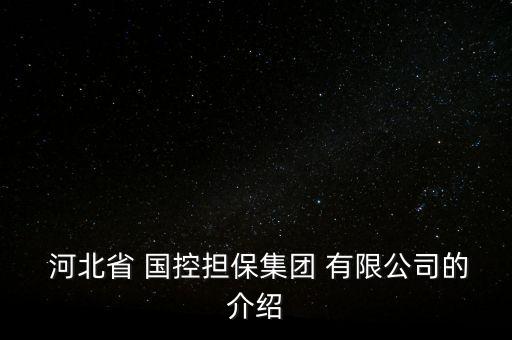 河北省 国控担保集团 有限公司的介绍